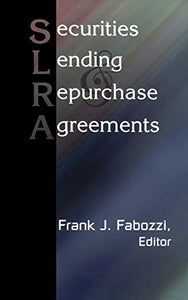 Securities
Lending
&
Repurchase
Agreements

Frank J. Fabozzi,
Editor